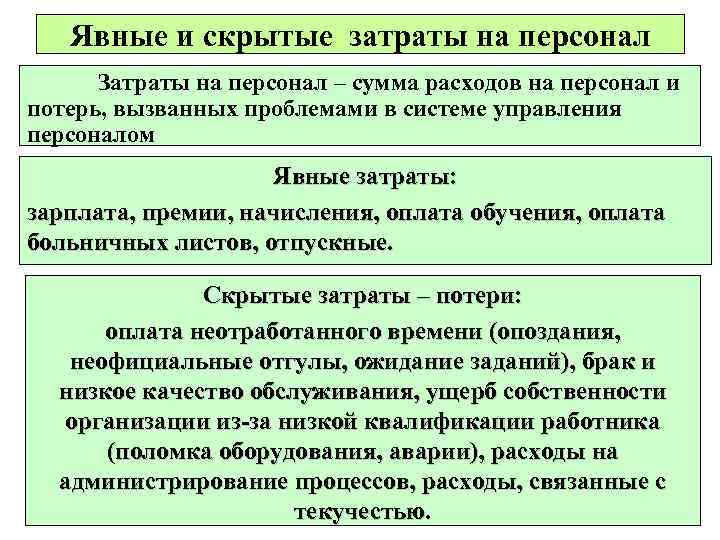 Явные и скрытые затраты на персонал

Затраты на персонал – сумма расходов на персонал и потерь, вызванных проблемами в системе управления персоналом

Явные затраты:

зарплата, премии, начисления, оплата обучения, оплата больничных листов, отпускные.

Скрытые затраты – потери:

оплата неотработанного времени (опоздания, неофициальные отгулы, ожидание заданий), брак и низкое качество обслуживания, ущерб собственности организации из-за низкой квалификации работника (поломка оборудования, аварии), расходы на администрирование процессов, расходы, связанные с текучестью.